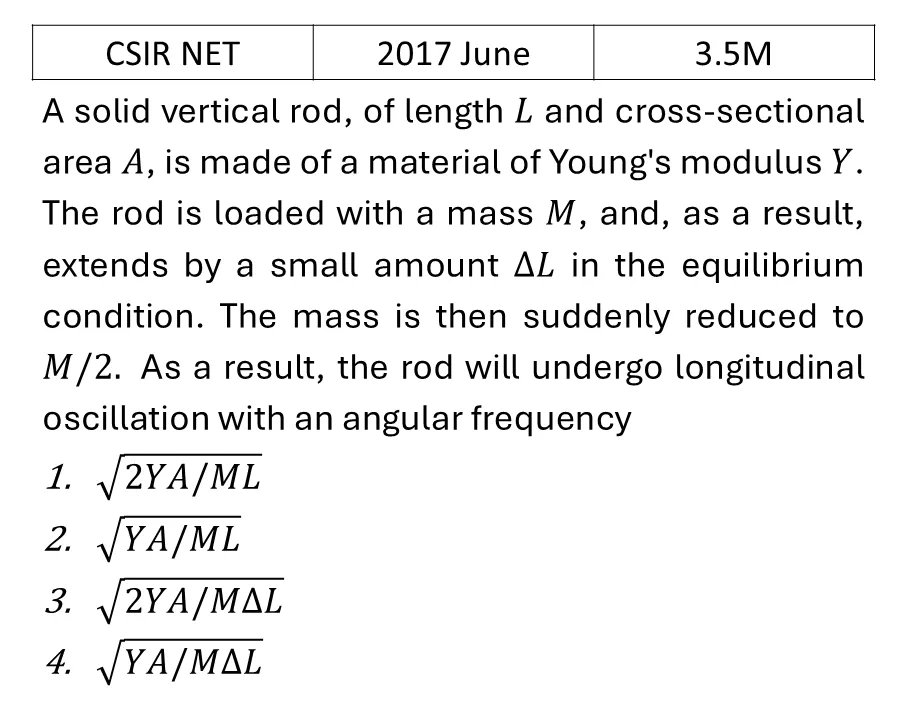 | CSIR NET | 2017 June | 3.5M |
|---|---|---|

A solid vertical rod, of length $L$ and cross-sectional area $A$, is made of a material of Young's modulus $Y$. The rod is loaded with a mass $M$, and, as a result, extends by a small amount $\Delta L$ in the equilibrium condition. The mass is then suddenly reduced to $M/2$. As a result, the rod will undergo longitudinal oscillation with an angular frequency

1. $\sqrt{2YA/ML}$
2. $\sqrt{YA/ML}$
3. $\sqrt{2YA/M\Delta L}$
4. $\sqrt{YA/M\Delta L}$